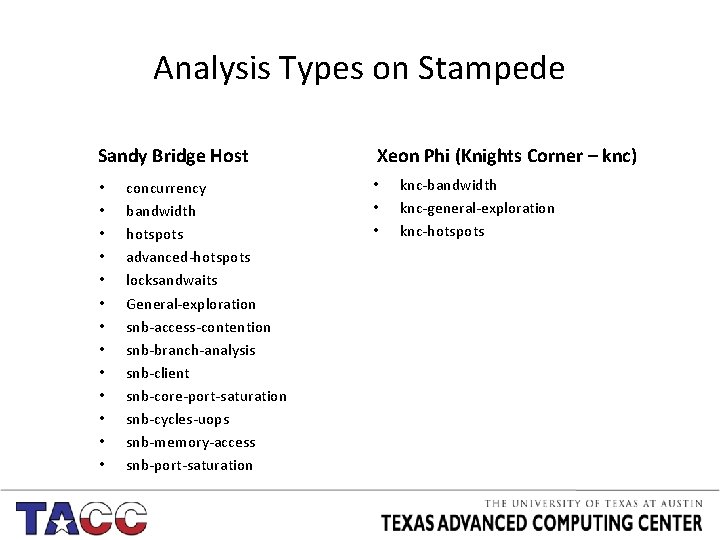 Analysis Types on Stampede

Sandy Bridge Host

• concurrency
• bandwidth
• hotspots
• advanced-hotspots
• locksandwaits
• General-exploration
• snb-access-contention
• snb-branch-analysis
• snb-client
• snb-core-port-saturation
• snb-cycles-uops
• snb-memory-access
• snb-port-saturation

Xeon Phi (Knights Corner – knc)

• knc-bandwidth
• knc-general-exploration
• knc-hotspots

TACC

THE UNIVERSITY OF TEXAS AT AUSTIN
TEXAS ADVANCED COMPUTING CENTER